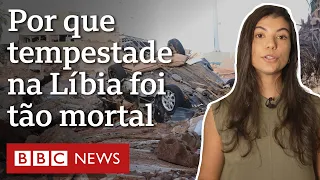 Por que tempestade na Líbia foi tão mortal

BBC NEWS